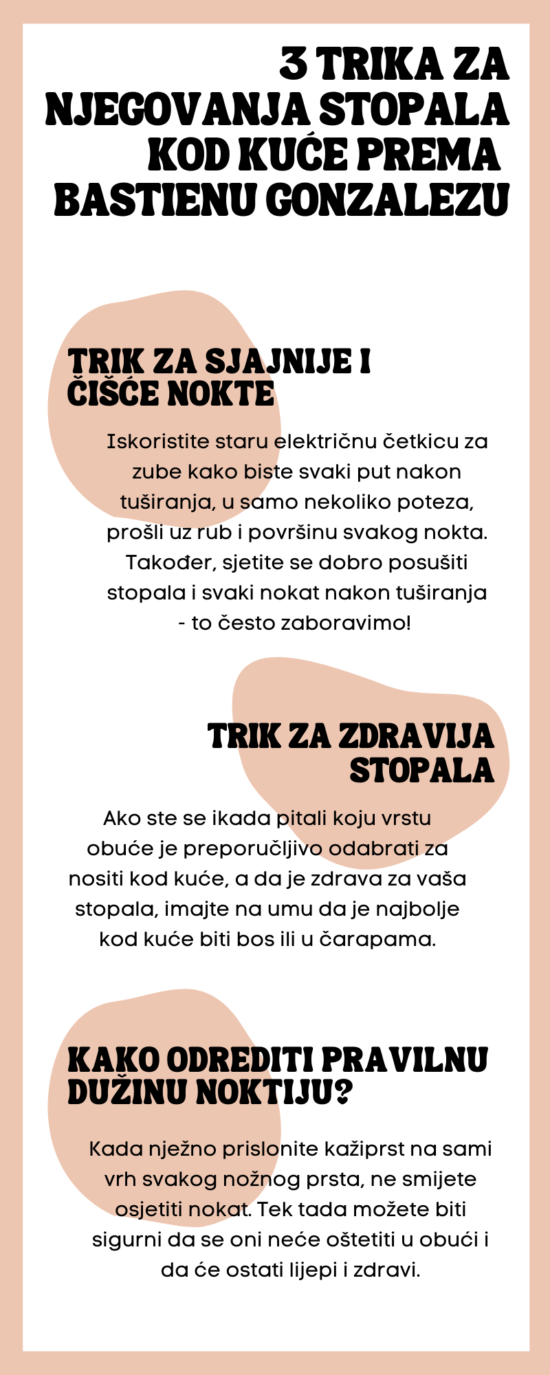 3 TRIKA ZA NJEGOVANJA STOPALA KOD KUĆE PREMA BASTIENU GONZALEZU

TRIK ZA SJAJNIJE I ČIŠĆE NOKTE

Iskoristite staru električnu četkicu za zube kako biste svaki put nakon tuširanja, u samo nekoliko poteza, prošli uz rub i površinu svakog nokta. Također, sjetite se dobro posušiti stopala i svaki nokat nakon tuširanja - to često zaboravimo!

TRIK ZA ZDRAVIJA STOPALA

Ako ste se ikada pitali koju vrstu obuće je preporučljivo odabrati za nositi kod kuće, a da je zdrava za vaša stopala, imajte na umu da je najbolje kod kuće biti bos ili u čarapama.

KAKO ODREDITI PRAVILNU DUŽINU NOKTIJU?

Kada nježno prislonite kažiprst na sami vrh svakog nožnog prsta, ne smijete osjetiti nokat. Tek tada možete biti sigurni da se oni neće oštetiti u obući i da će ostati lijepi i zdravi.